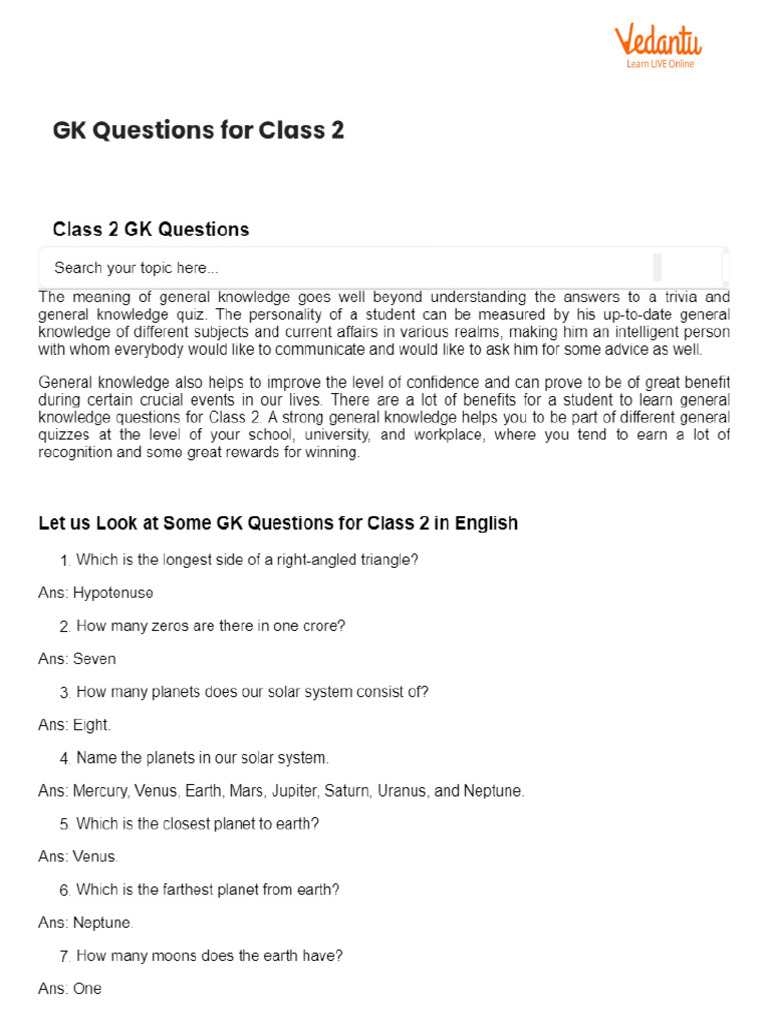 Vedantu
Learn LIVE Online

GK Questions for Class 2

Class 2 GK Questions

Search your topic here...

The meaning of general knowledge goes well beyond understanding the answers to a trivia and general knowledge quiz. The personality of a student can be measured by his up-to-date general knowledge of different subjects and current affairs in various realms, making him an intelligent person with whom everybody would like to communicate and would like to ask him for some advice as well.

General knowledge also helps to improve the level of confidence and can prove to be of great benefit during certain crucial events in our lives. There are a lot of benefits for a student to learn general knowledge questions for Class 2. A strong general knowledge helps you to be part of different general quizzes at the level of your school, university, and workplace, where you tend to earn a lot of recognition and some great rewards for winning.

Let us Look at Some GK Questions for Class 2 in English

1. Which is the longest side of a right-angled triangle?

Ans: Hypotenuse

2. How many zeros are there in one crore?

Ans: Seven

3. How many planets does our solar system consist of?

Ans: Eight.

4. Name the planets in our solar system.

Ans: Mercury, Venus, Earth, Mars, Jupiter, Saturn, Uranus, and Neptune.

5. Which is the closest planet to earth?

Ans: Venus.

6. Which is the farthest planet from earth?

Ans: Neptune.

7. How many moons does the earth have?

Ans: One